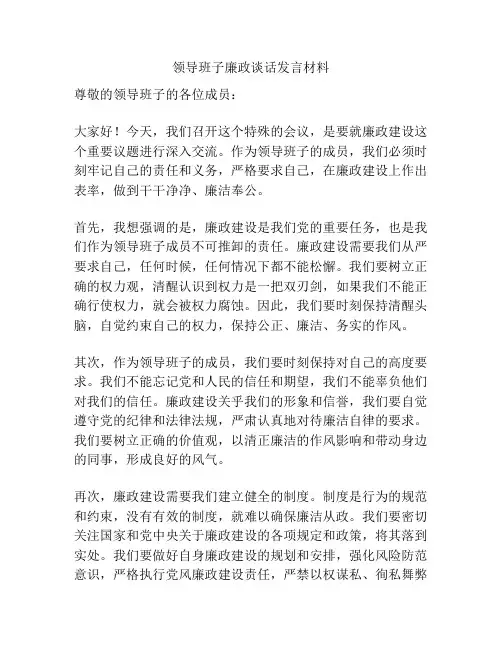 领导班子廉政谈话发言材料

尊敬的领导班子的各位成员：

大家好！今天，我们召开这个特殊的会议，是要就廉政建设这个重要议题进行深入交流。作为领导班子的成员，我们必须时刻牢记自己的责任和义务，严格要求自己，在廉政建设上作出表率，做到干干净净、廉洁奉公。

首先，我想强调的是，廉政建设是我们党的重要任务，也是我们作为领导班子成员不可推卸的责任。廉政建设需要我们从严要求自己，任何时候，任何情况下都不能松懈。我们要树立正确的权力观，清醒认识到权力是一把双刃剑，如果我们不能正确行使权力，就会被权力腐蚀。因此，我们要时刻保持清醒头脑，自觉约束自己的权力，保持公正、廉洁、务实的作风。

其次，作为领导班子的成员，我们要时刻保持对自己的高度要求。我们不能忘记党和人民的信任和期望，我们不能辜负他们对我们的信任。廉政建设关乎我们的形象和信誉，我们要自觉遵守党的纪律和法律法规，严肃认真地对待廉洁自律的要求。我们要树立正确的价值观，以清正廉洁的作风影响和带动身边的同事，形成良好的风气。

再次，廉政建设需要我们建立健全的制度。制度是行为的规范和约束，没有有效的制度，就难以确保廉洁从政。我们要密切关注国家和党中央关于廉政建设的各项规定和政策，将其落到实处。我们要做好自身廉政建设的规划和安排，强化风险防范意识，严格执行党风廉政建设责任，严禁以权谋私、徇私舞弊